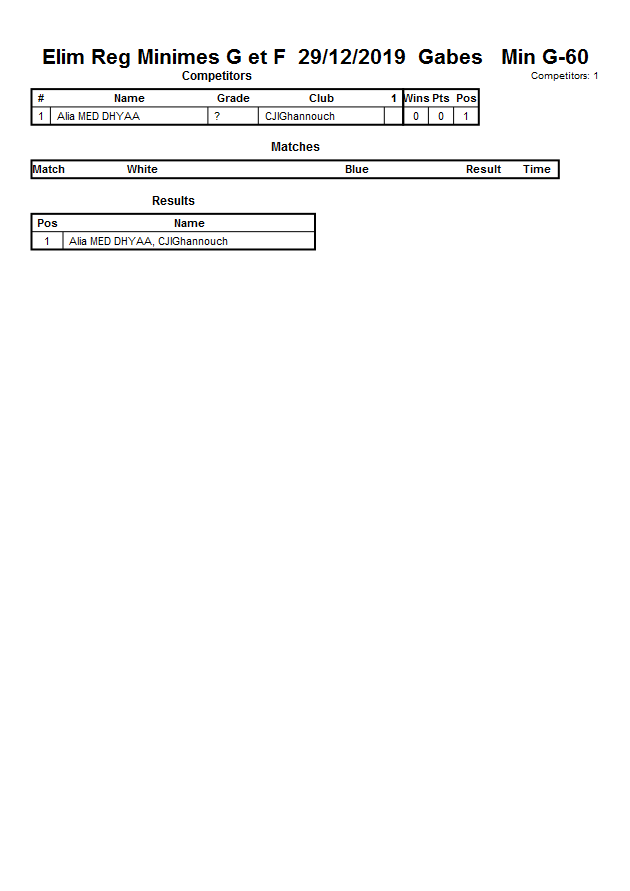 Elim Reg Minimes G et F 29/12/2019 Gabes Min G-60

Competitors

Competitors: 1

| # | Name | Grade | Club | 1 | Wins | Pts | Pos |
|---|---|---|---|---|---|---|---|
| 1 | Alia MED DHYAA | ? | CJIGhannouch | | 0 | 0 | 1 |

Matches

| Match | White | Blue | Result | Time |
|---|---|---|---|---|

Results

| Pos | Name |
|---|---|
| 1 | Alia MED DHYAA, CJIGhannouch |